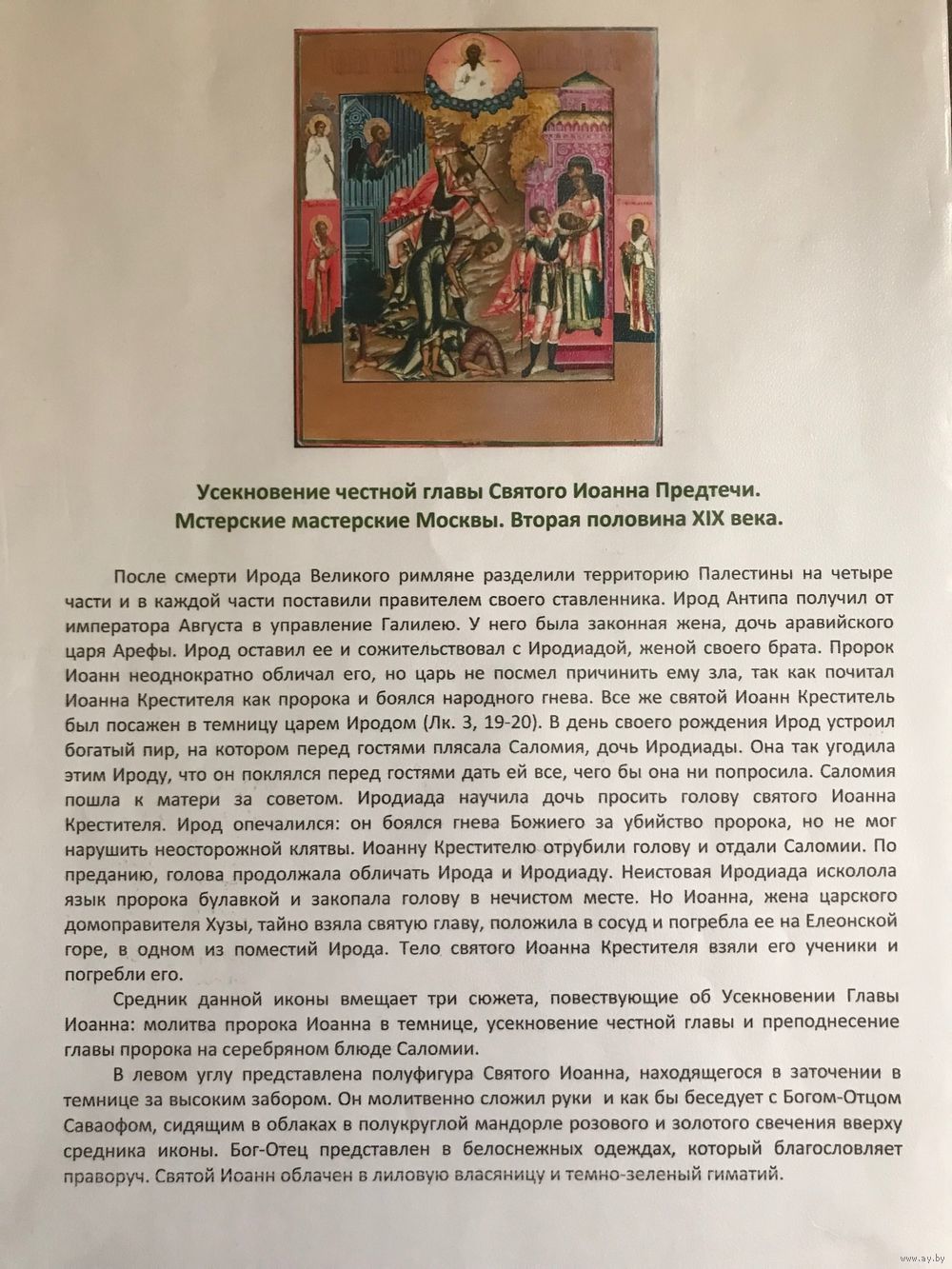 Усекновение честной главы Святого Иоанна Предтечи.
Мстерские мастерские Москвы. Вторая половина XIX века.

После смерти Ирода Великого римляне разделили территорию Палестины на четыре части и в каждой части поставили правителем своего ставленника. Ирод Антипа получил от императора Августа в управление Галилею. У него была законная жена, дочь аравийского царя Арефы. Ирод оставил ее и сожительствовал с Иродиадой, женой своего брата. Пророк Иоанн неоднократно обличал его, но царь не посмел причинить ему зла, так как почитал Иоанна Крестителя как пророка и боялся народного гнева. Все же святой Иоанн Креститель был посажен в темницу царем Иродом (Лк. 3, 19-20). В день своего рождения Ирод устроил богатый пир, на котором перед гостями плясала Саломия, дочь Иродиады. Она так угодила этим Ироду, что он поклялся перед гостями дать ей все, чего бы она ни попросила. Саломия пошла к матери за советом. Иродиада научила дочь просить голову святого Иоанна Крестителя. Ирод опечалился: он боялся гнева Божиего за убийство пророка, но не мог нарушить неосторожной клятвы. Иоанну Крестителю отрубили голову и отдали Саломии. По преданию, голова продолжала обличать Ирода и Иродиаду. Неистовая Иродиада исколола язык пророка булавкой и закопала голову в нечистом месте. Но Иоанна, жена царского домоправителя Хузы, тайно взяла святую главу, положила в сосуд и погребла ее на Елеонской горе, в одном из поместий Ирода. Тело святого Иоанна Крестителя взяли его ученики и погребли его.

Средник данной иконы вмещает три сюжета, повествующие об Усекновении Главы Иоанна: молитва пророка Иоанна в темнице, усекновение честной главы и преподнесение главы пророка на серебряном блюде Саломии.

В левом углу представлена полуфигура Святого Иоанна, находящегося в заточении в темнице за высоким забором. Он молитвенно сложил руки и как бы беседует с Богом-Отцом Саваофом, сидящим в облаках в полукруглой мандорле розового и золотого свечения вверху средника иконы. Бог-Отец представлен в белоснежных одеждах, который благословляет праворуч. Святой Иоанн облачен в лиловую власяницу и темно-зеленый гиматий.

www.ay.by